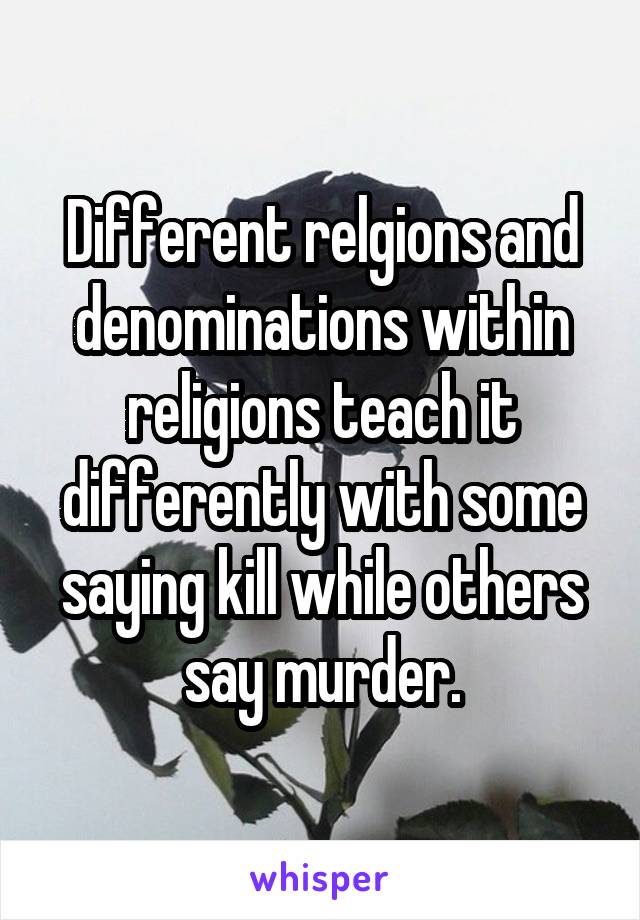 Different relgions and denominations within religions teach it differently with some saying kill while others say murder.

whisper